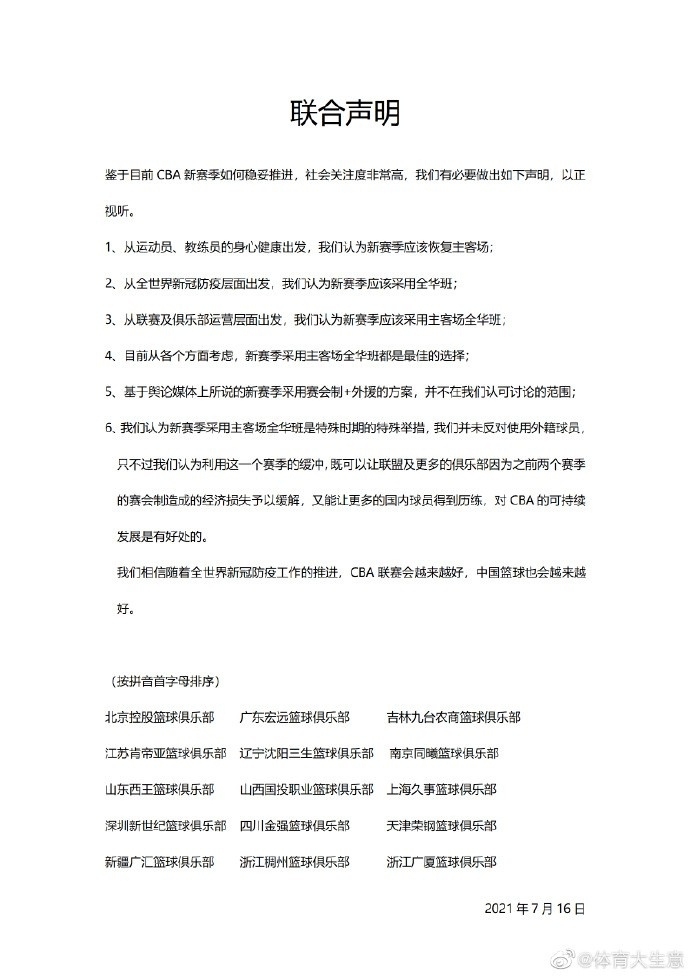 联合声明

鉴于目前 CBA 新赛季如何稳妥推进，社会关注度非常高，我们有必要做出如下声明，以正视听。

1、从运动员、教练员的身心健康出发，我们认为新赛季应该恢复主客场；

2、从全世界新冠防疫层面出发，我们认为新赛季应该采用全华班；

3、从联赛及俱乐部运营层面出发，我们认为新赛季应该采用主客场全华班；

4、目前从各个方面考虑，新赛季采用主客场全华班都是最佳的选择；

5、基于舆论媒体上所说的新赛季采用赛会制+外援的方案，并不在我们认可讨论的范围；

6、我们认为新赛季采用主客场全华班是特殊时期的特殊举措，我们并未反对使用外籍球员，只不过我们认为利用这一个赛季的缓冲，既可以让联盟及更多的俱乐部因为之前两个赛季的赛会制造成的经济损失予以缓解，又能让更多的国内球员得到历练，对 CBA 的可持续发展是有好处的。

我们相信随着全世界新冠防疫工作的推进，CBA 联赛会越来越好，中国篮球也会越来越好。

（按拼音首字母排序）

北京控股篮球俱乐部　广东宏远篮球俱乐部　吉林九台农商篮球俱乐部

江苏肯帝亚篮球俱乐部　辽宁沈阳三生篮球俱乐部　南京同曦篮球俱乐部

山东西王篮球俱乐部　山西国投职业篮球俱乐部　上海久事篮球俱乐部

深圳新世纪篮球俱乐部　四川金强篮球俱乐部　天津荣钢篮球俱乐部

新疆广汇篮球俱乐部　浙江稠州篮球俱乐部　浙江广厦篮球俱乐部

2021 年 7 月 16 日

@体育大生意